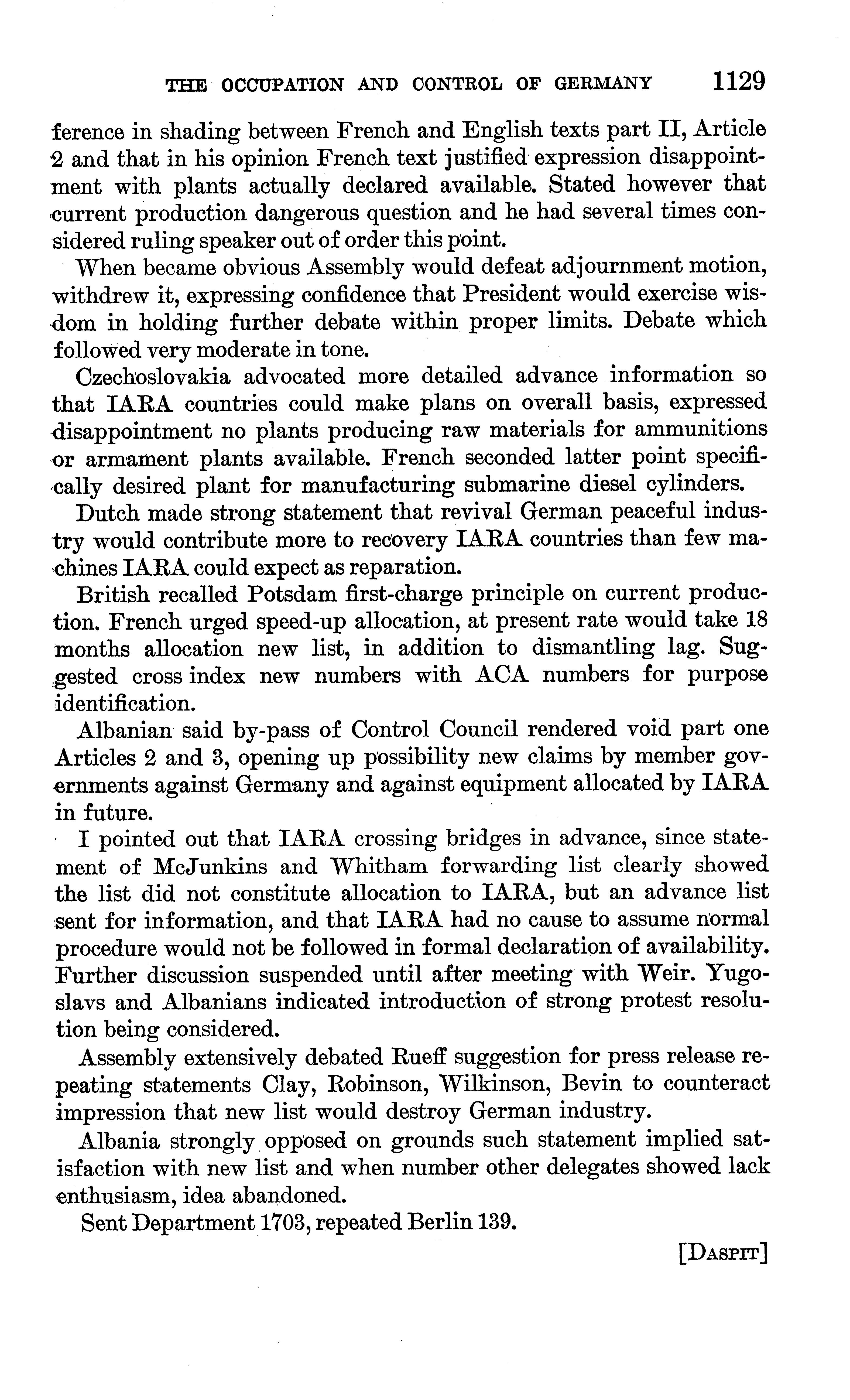 THE OCCUPATION AND CONTROL OF GERMANY 1129

ference in shading between French and English texts part II, Article 2 and that in his opinion French text justified expression disappointment with plants actually declared available. Stated however that current production dangerous question and he had several times considered ruling speaker out of order this point.

When became obvious Assembly would defeat adjournment motion, withdrew it, expressing confidence that President would exercise wisdom in holding further debate within proper limits. Debate which followed very moderate in tone.

Czechoslovakia advocated more detailed advance information so that IARA countries could make plans on overall basis, expressed disappointment no plants producing raw materials for ammunitions or armament plants available. French seconded latter point specifically desired plant for manufacturing submarine diesel cylinders.

Dutch made strong statement that revival German peaceful industry would contribute more to recovery IARA countries than few machines IARA could expect as reparation.

British recalled Potsdam first-charge principle on current production. French urged speed-up allocation, at present rate would take 18 months allocation new list, in addition to dismantling lag. Suggested cross index new numbers with ACA numbers for purpose identification.

Albanian said by-pass of Control Council rendered void part one Articles 2 and 3, opening up possibility new claims by member governments against Germany and against equipment allocated by IARA in future.

I pointed out that IARA crossing bridges in advance, since statement of McJunkins and Whitham forwarding list clearly showed the list did not constitute allocation to IARA, but an advance list sent for information, and that IARA had no cause to assume normal procedure would not be followed in formal declaration of availability. Further discussion suspended until after meeting with Weir. Yugoslavs and Albanians indicated introduction of strong protest resolution being considered.

Assembly extensively debated Rueff suggestion for press release repeating statements Clay, Robinson, Wilkinson, Bevin to counteract impression that new list would destroy German industry.

Albania strongly opposed on grounds such statement implied satisfaction with new list and when number other delegates showed lack enthusiasm, idea abandoned.

Sent Department 1703, repeated Berlin 139.

[DASPIT]